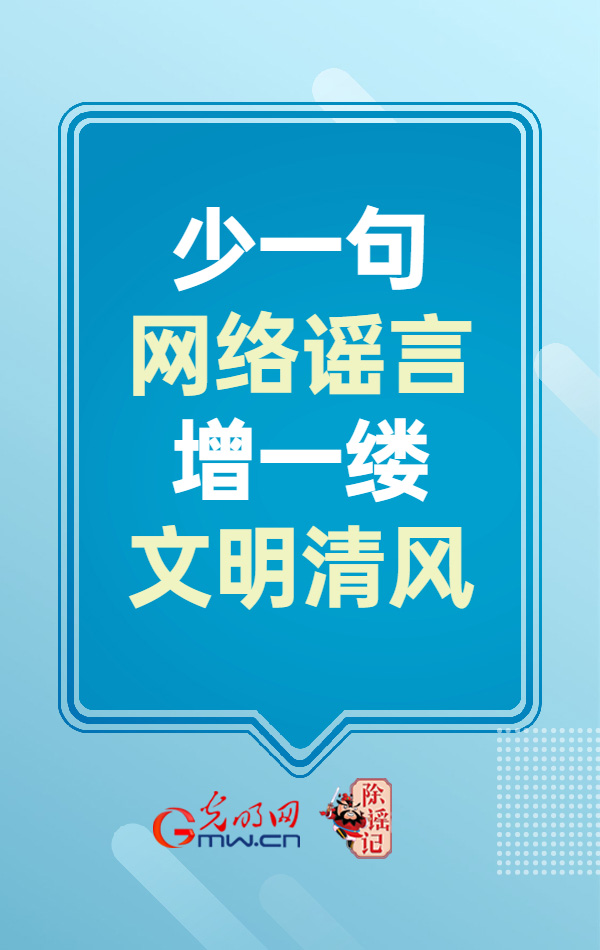 少一句
网络谣言
增一缕
文明清风

光明网
Gmw.cn

除谣记